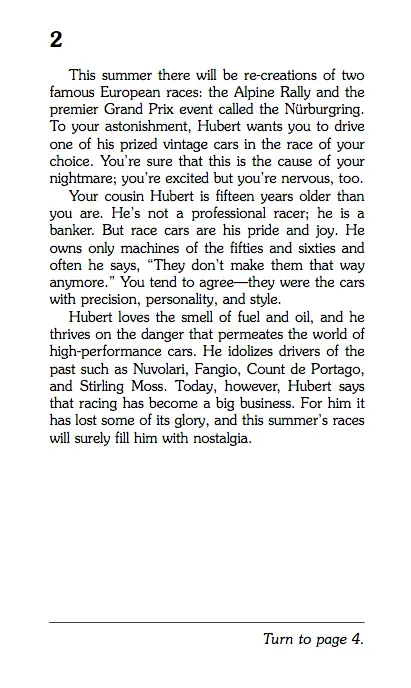 2

This summer there will be re-creations of two famous European races: the Alpine Rally and the premier Grand Prix event called the Nürburgring. To your astonishment, Hubert wants you to drive one of his prized vintage cars in the race of your choice. You're sure that this is the cause of your nightmare; you're excited but you're nervous, too.

Your cousin Hubert is fifteen years older than you are. He's not a professional racer; he is a banker. But race cars are his pride and joy. He owns only machines of the fifties and sixties and often he says, "They don't make them that way anymore." You tend to agree—they were the cars with precision, personality, and style.

Hubert loves the smell of fuel and oil, and he thrives on the danger that permeates the world of high-performance cars. He idolizes drivers of the past such as Nuvolari, Fangio, Count de Portago, and Stirling Moss. Today, however, Hubert says that racing has become a big business. For him it has lost some of its glory, and this summer's races will surely fill him with nostalgia.

Turn to page 4.